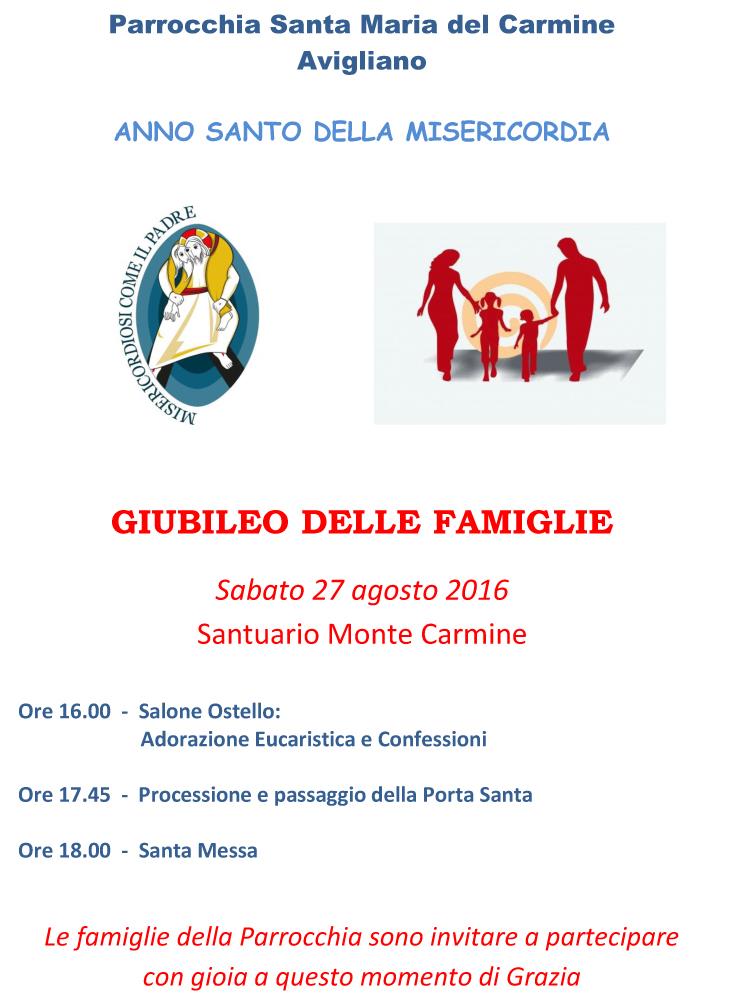 Parrocchia Santa Maria del Carmine
Avigliano

ANNO SANTO DELLA MISERICORDIA

MISERICORDIOSI COME IL PADRE

GIUBILEO DELLE FAMIGLIE

Sabato 27 agosto 2016
Santuario Monte Carmine

Ore 16.00 - Salone Ostello:
Adorazione Eucaristica e Confessioni

Ore 17.45 - Processione e passaggio della Porta Santa

Ore 18.00 - Santa Messa

Le famiglie della Parrocchia sono invitare a partecipare con gioia a questo momento di Grazia